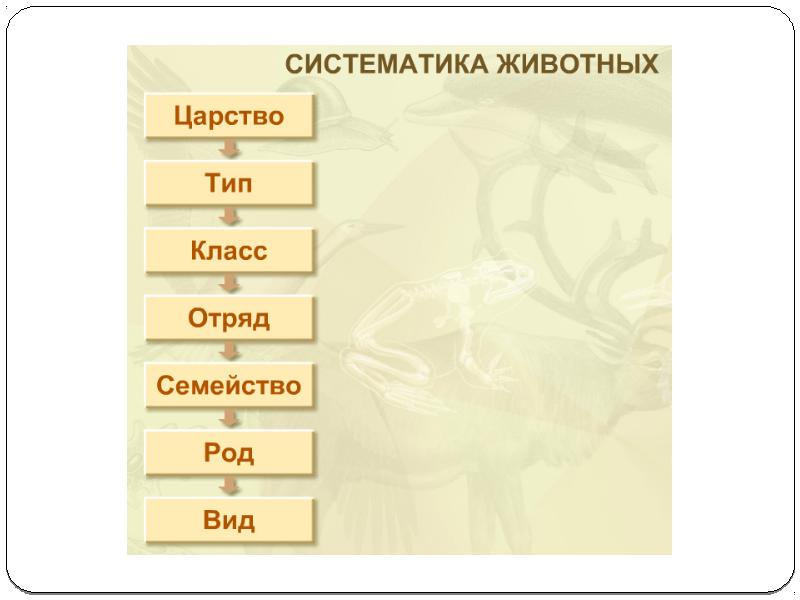 СИСТЕМАТИКА ЖИВОТНЫХ

Царство

Тип

Класс

Отряд

Семейство

Род

Вид